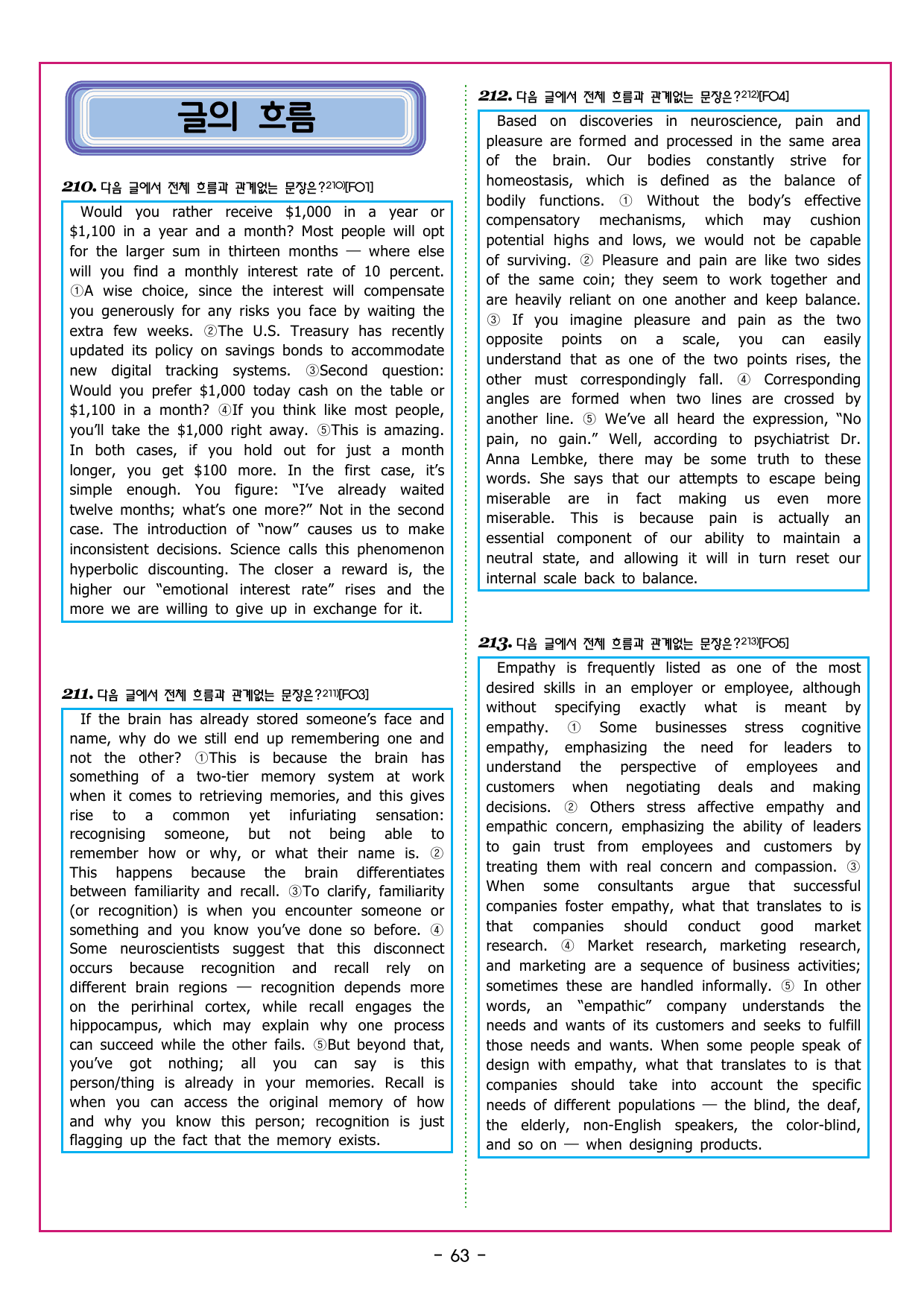 글의 흐름

210. 다음 글에서 전체 흐름과 관계없는 문장은?$^{210)}$[FO1]

Would you rather receive $1,000 in a year or $1,100 in a year and a month? Most people will opt for the larger sum in thirteen months — where else will you find a monthly interest rate of 10 percent. ①A wise choice, since the interest will compensate you generously for any risks you face by waiting the extra few weeks. ②The U.S. Treasury has recently updated its policy on savings bonds to accommodate new digital tracking systems. ③Second question: Would you prefer $1,000 today cash on the table or $1,100 in a month? ④If you think like most people, you'll take the $1,000 right away. ⑤This is amazing. In both cases, if you hold out for just a month longer, you get $100 more. In the first case, it's simple enough. You figure: "I've already waited twelve months; what's one more?" Not in the second case. The introduction of "now" causes us to make inconsistent decisions. Science calls this phenomenon hyperbolic discounting. The closer a reward is, the higher our "emotional interest rate" rises and the more we are willing to give up in exchange for it.

211. 다음 글에서 전체 흐름과 관계없는 문장은?$^{211)}$[FO3]

If the brain has already stored someone's face and name, why do we still end up remembering one and not the other? ①This is because the brain has something of a two-tier memory system at work when it comes to retrieving memories, and this gives rise to a common yet infuriating sensation: recognising someone, but not being able to remember how or why, or what their name is. ② This happens because the brain differentiates between familiarity and recall. ③To clarify, familiarity (or recognition) is when you encounter someone or something and you know you've done so before. ④ Some neuroscientists suggest that this disconnect occurs because recognition and recall rely on different brain regions — recognition depends more on the perirhinal cortex, while recall engages the hippocampus, which may explain why one process can succeed while the other fails. ⑤But beyond that, you've got nothing; all you can say is this person/thing is already in your memories. Recall is when you can access the original memory of how and why you know this person; recognition is just flagging up the fact that the memory exists.

212. 다음 글에서 전체 흐름과 관계없는 문장은?$^{212)}$[FO4]

Based on discoveries in neuroscience, pain and pleasure are formed and processed in the same area of the brain. Our bodies constantly strive for homeostasis, which is defined as the balance of bodily functions. ① Without the body's effective compensatory mechanisms, which may cushion potential highs and lows, we would not be capable of surviving. ② Pleasure and pain are like two sides of the same coin; they seem to work together and are heavily reliant on one another and keep balance. ③ If you imagine pleasure and pain as the two opposite points on a scale, you can easily understand that as one of the two points rises, the other must correspondingly fall. ④ Corresponding angles are formed when two lines are crossed by another line. ⑤ We've all heard the expression, "No pain, no gain." Well, according to psychiatrist Dr. Anna Lembke, there may be some truth to these words. She says that our attempts to escape being miserable are in fact making us even more miserable. This is because pain is actually an essential component of our ability to maintain a neutral state, and allowing it will in turn reset our internal scale back to balance.

213. 다음 글에서 전체 흐름과 관계없는 문장은?$^{213)}$[FO5]

Empathy is frequently listed as one of the most desired skills in an employer or employee, although without specifying exactly what is meant by empathy. ① Some businesses stress cognitive empathy, emphasizing the need for leaders to understand the perspective of employees and customers when negotiating deals and making decisions. ② Others stress affective empathy and empathic concern, emphasizing the ability of leaders to gain trust from employees and customers by treating them with real concern and compassion. ③ When some consultants argue that successful companies foster empathy, what that translates to is that companies should conduct good market research. ④ Market research, marketing research, and marketing are a sequence of business activities; sometimes these are handled informally. ⑤ In other words, an "empathic" company understands the needs and wants of its customers and seeks to fulfill those needs and wants. When some people speak of design with empathy, what that translates to is that companies should take into account the specific needs of different populations — the blind, the deaf, the elderly, non-English speakers, the color-blind, and so on — when designing products.

- 63 -